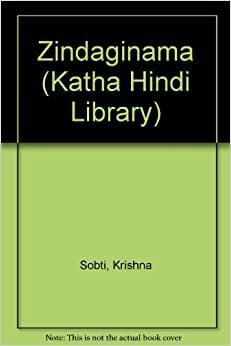 Zindaginama (Katha Hindi Library)

Sobti, Krishna

Note: This is not the actual book cover